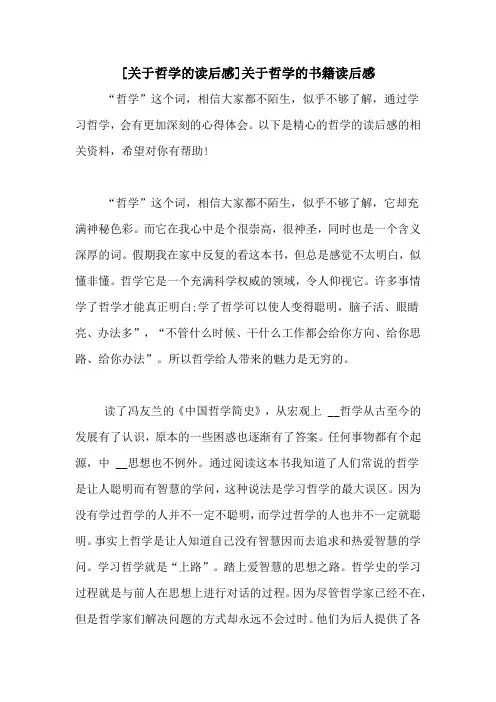 [关于哲学的读后感]关于哲学的书籍读后感

“哲学”这个词，相信大家都不陌生，似乎不够了解，通过学习哲学，会有更加深刻的心得体会。以下是精心的哲学的读后感的相关资料，希望对你有帮助!

“哲学”这个词，相信大家都不陌生，似乎不够了解，它却充满神秘色彩。而它在我心中是个很崇高，很神圣，同时也是一个含义深厚的词。假期我在家中反复的看这本书，但总是感觉不太明白，似懂非懂。哲学它是一个充满科学权威的领域，令人仰视它。许多事情学了哲学才能真正明白;学了哲学可以使人变得聪明，脑子活、眼睛亮、办法多”，“不管什么时候、干什么工作都会给你方向、给你思路、给你办法”。所以哲学给人带来的魅力是无穷的。

读了冯友兰的《中国哲学简史》，从宏观上 __哲学从古至今的发展有了认识，原本的一些困惑也逐渐有了答案。任何事物都有个起源，中 __思想也不例外。通过阅读这本书我知道了人们常说的哲学是让人聪明而有智慧的学问，这种说法是学习哲学的最大误区。因为没有学过哲学的人并不一定不聪明，而学过哲学的人也并不一定就聪明。事实上哲学是让人知道自己没有智慧因而去追求和热爱智慧的学问。学习哲学就是“上路”。踏上爱智慧的思想之路。哲学史的学习过程就是与前人在思想上进行对话的过程。因为尽管哲学家已经不在，但是哲学家们解决问题的方式却永远不会过时。他们为后人提供了各